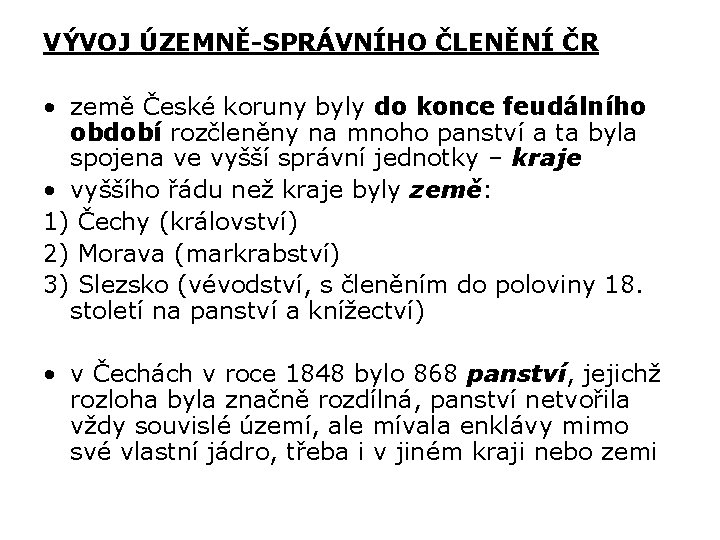 VÝVOJ ÚZEMNĚ-SPRÁVNÍHO ČLENĚNÍ ČR

• země České koruny byly do konce feudálního období rozčleněny na mnoho panství a ta byla spojena ve vyšší správní jednotky – kraje
• vyššího řádu než kraje byly země:
1) Čechy (království)
2) Morava (markrabství)
3) Slezsko (vévodství, s členěním do poloviny 18. století na panství a knížectví)

• v Čechách v roce 1848 bylo 868 panství, jejichž rozloha byla značně rozdílná, panství netvořila vždy souvislé území, ale mívala enklávy mimo své vlastní jádro, třeba i v jiném kraji nebo zemi